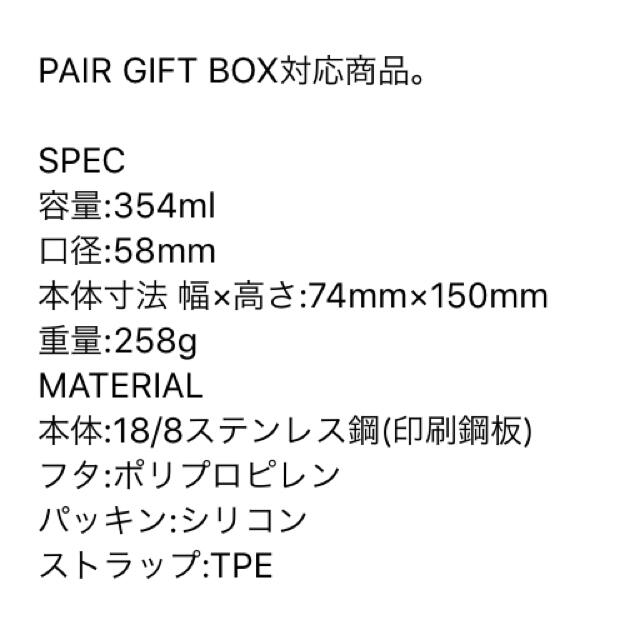 PAIR GIFT BOX対応商品。

SPEC
容量:354ml
口径:58mm
本体寸法 幅×高さ:74mm×150mm
重量:258g
MATERIAL
本体:18/8ステンレス鋼(印刷鋼板)
フタ:ポリプロピレン
パッキン:シリコン
ストラップ:TPE